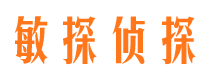 敏探侦探